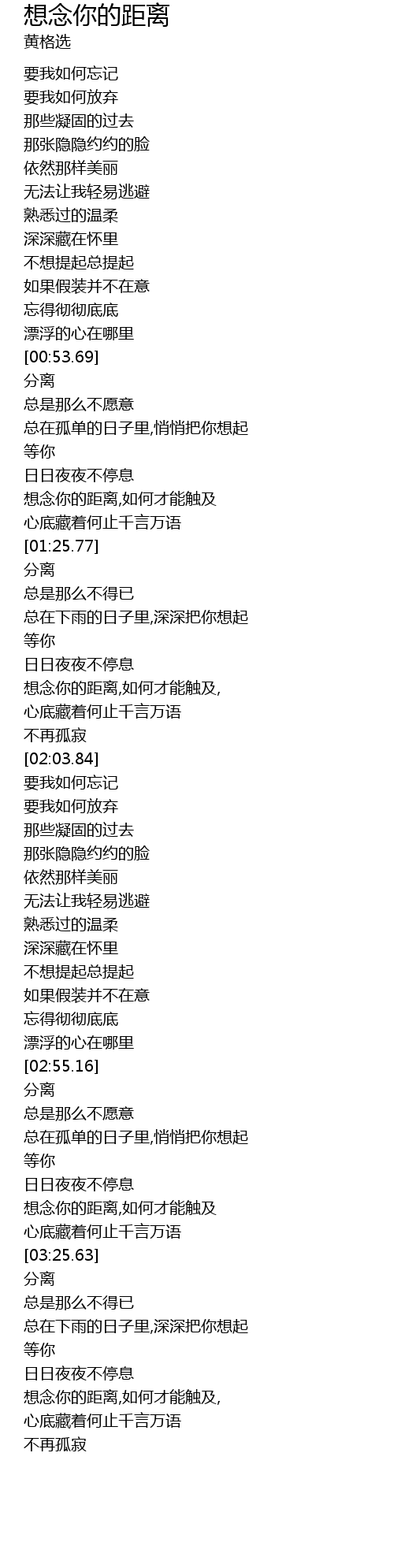 想念你的距离
黄格选

要我如何忘记
要我如何放弃
那些凝固的过去
那张隐隐约约的脸
依然那样美丽
无法让我轻易逃避
熟悉过的温柔
深深藏在怀里
不想提起总提起
如果假装并不在意
忘得彻彻底底
漂浮的心在哪里
[00:53.69]
分离
总是那么不愿意
总在孤单的日子里,悄悄把你想起
等你
日日夜夜不停息
想念你的距离,如何才能触及
心底藏着何止千言万语
[01:25.77]
分离
总是那么不得已
总在下雨的日子里,深深把你想起
等你
日日夜夜不停息
想念你的距离,如何才能触及,
心底藏着何止千言万语
不再孤寂
[02:03.84]
要我如何忘记
要我如何放弃
那些凝固的过去
那张隐隐约约的脸
依然那样美丽
无法让我轻易逃避
熟悉过的温柔
深深藏在怀里
不想提起总提起
如果假装并不在意
忘得彻彻底底
漂浮的心在哪里
[02:55.16]
分离
总是那么不愿意
总在孤单的日子里,悄悄把你想起
等你
日日夜夜不停息
想念你的距离,如何才能触及
心底藏着何止千言万语
[03:25.63]
分离
总是那么不得已
总在下雨的日子里,深深把你想起
等你
日日夜夜不停息
想念你的距离,如何才能触及,
心底藏着何止千言万语
不再孤寂